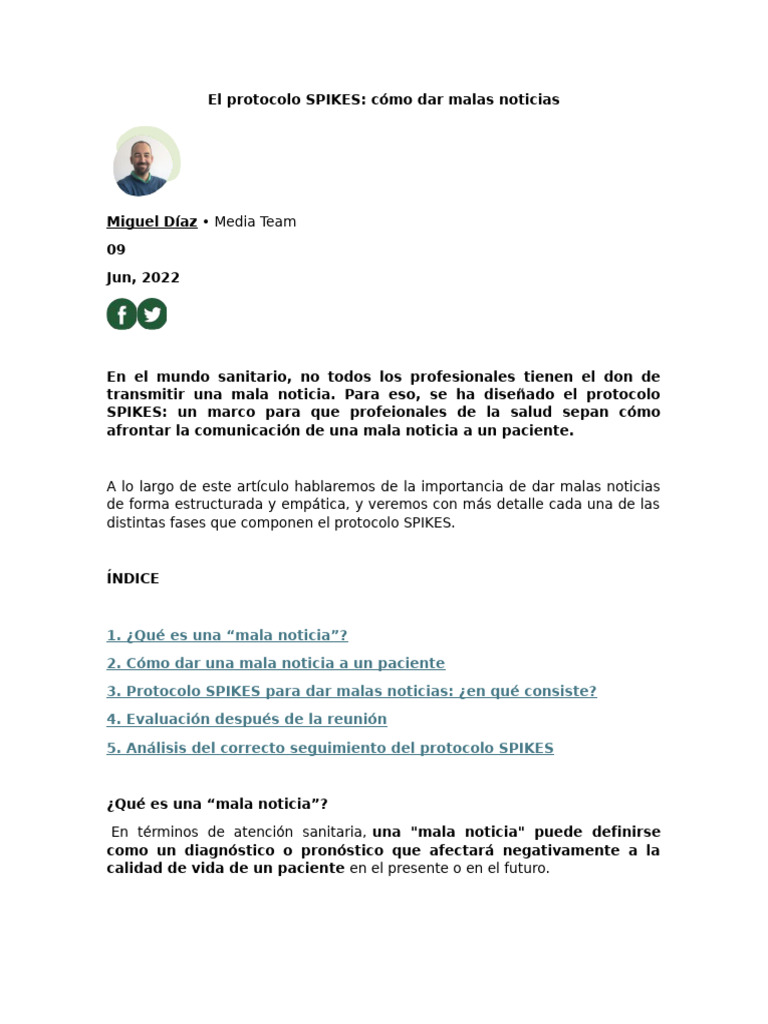 El protocolo SPIKES: cómo dar malas noticias

Miguel Díaz • Media Team

09

Jun, 2022

En el mundo sanitario, no todos los profesionales tienen el don de transmitir una mala noticia. Para eso, se ha diseñado el protocolo SPIKES: un marco para que profeionales de la salud sepan cómo afrontar la comunicación de una mala noticia a un paciente.

A lo largo de este artículo hablaremos de la importancia de dar malas noticias de forma estructurada y empática, y veremos con más detalle cada una de las distintas fases que componen el protocolo SPIKES.

ÍNDICE

1. ¿Qué es una “mala noticia”?

2. Cómo dar una mala noticia a un paciente

3. Protocolo SPIKES para dar malas noticias: ¿en qué consiste?

4. Evaluación después de la reunión

5. Análisis del correcto seguimiento del protocolo SPIKES

¿Qué es una “mala noticia”?

En términos de atención sanitaria, una "mala noticia" puede definirse como un diagnóstico o pronóstico que afectará negativamente a la calidad de vida de un paciente en el presente o en el futuro.